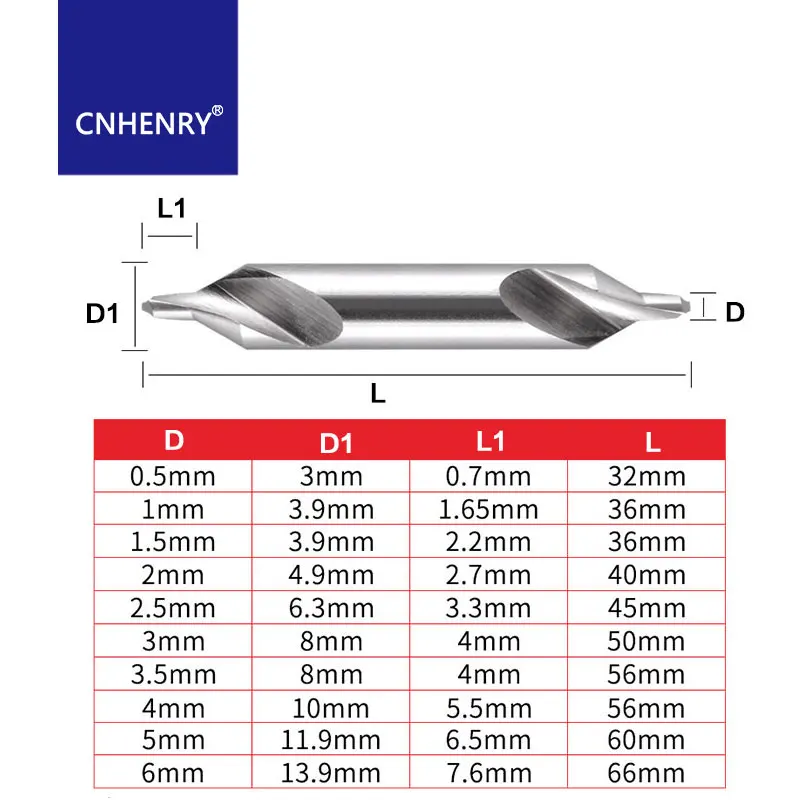 CNHENRY®

L1

D1

D

L

| D | D1 | L1 | L |
|---|---|---|---|
| 0.5mm | 3mm | 0.7mm | 32mm |
| 1mm | 3.9mm | 1.65mm | 36mm |
| 1.5mm | 3.9mm | 2.2mm | 36mm |
| 2mm | 4.9mm | 2.7mm | 40mm |
| 2.5mm | 6.3mm | 3.3mm | 45mm |
| 3mm | 8mm | 4mm | 50mm |
| 3.5mm | 8mm | 4mm | 56mm |
| 4mm | 10mm | 5.5mm | 56mm |
| 5mm | 11.9mm | 6.5mm | 60mm |
| 6mm | 13.9mm | 7.6mm | 66mm |